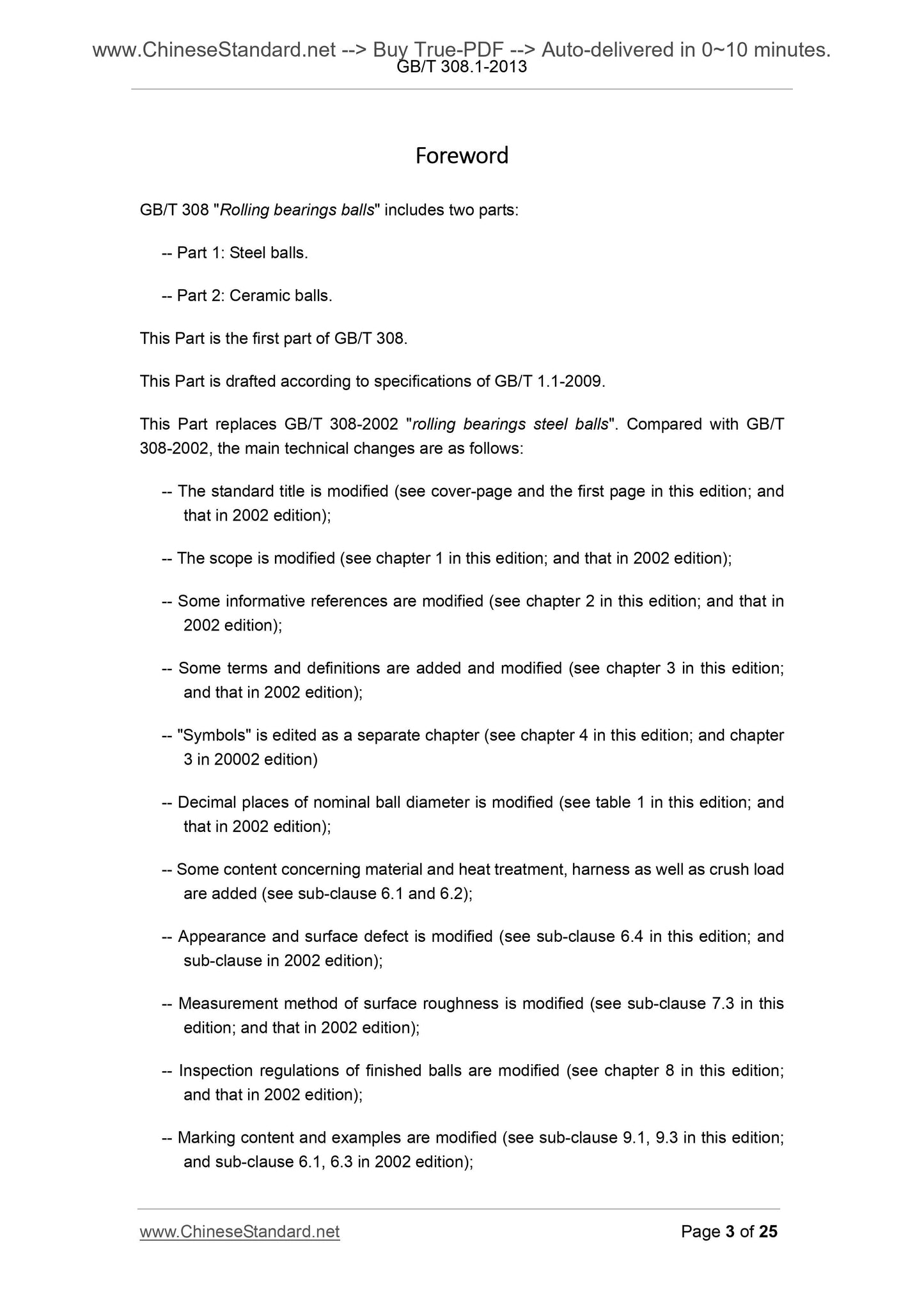 www.ChineseStandard.net --> Buy True-PDF --> Auto-delivered in 0~10 minutes.
GB/T 308.1-2013

Foreword

GB/T 308 "Rolling bearings balls" includes two parts:

-- Part 1: Steel balls.

-- Part 2: Ceramic balls.

This Part is the first part of GB/T 308.

This Part is drafted according to specifications of GB/T 1.1-2009.

This Part replaces GB/T 308-2002 "rolling bearings steel balls". Compared with GB/T 308-2002, the main technical changes are as follows:

-- The standard title is modified (see cover-page and the first page in this edition; and that in 2002 edition);

-- The scope is modified (see chapter 1 in this edition; and that in 2002 edition);

-- Some informative references are modified (see chapter 2 in this edition; and that in 2002 edition);

-- Some terms and definitions are added and modified (see chapter 3 in this edition; and that in 2002 edition);

-- "Symbols" is edited as a separate chapter (see chapter 4 in this edition; and chapter 3 in 20002 edition)

-- Decimal places of nominal ball diameter is modified (see table 1 in this edition; and that in 2002 edition);

-- Some content concerning material and heat treatment, harness as well as crush load are added (see sub-clause 6.1 and 6.2);

-- Appearance and surface defect is modified (see sub-clause 6.4 in this edition; and sub-clause in 2002 edition);

-- Measurement method of surface roughness is modified (see sub-clause 7.3 in this edition; and that in 2002 edition);

-- Inspection regulations of finished balls are modified (see chapter 8 in this edition; and that in 2002 edition);

-- Marking content and examples are modified (see sub-clause 9.1, 9.3 in this edition; and sub-clause 6.1, 6.3 in 2002 edition);

www.ChineseStandard.net
Page 3 of 25